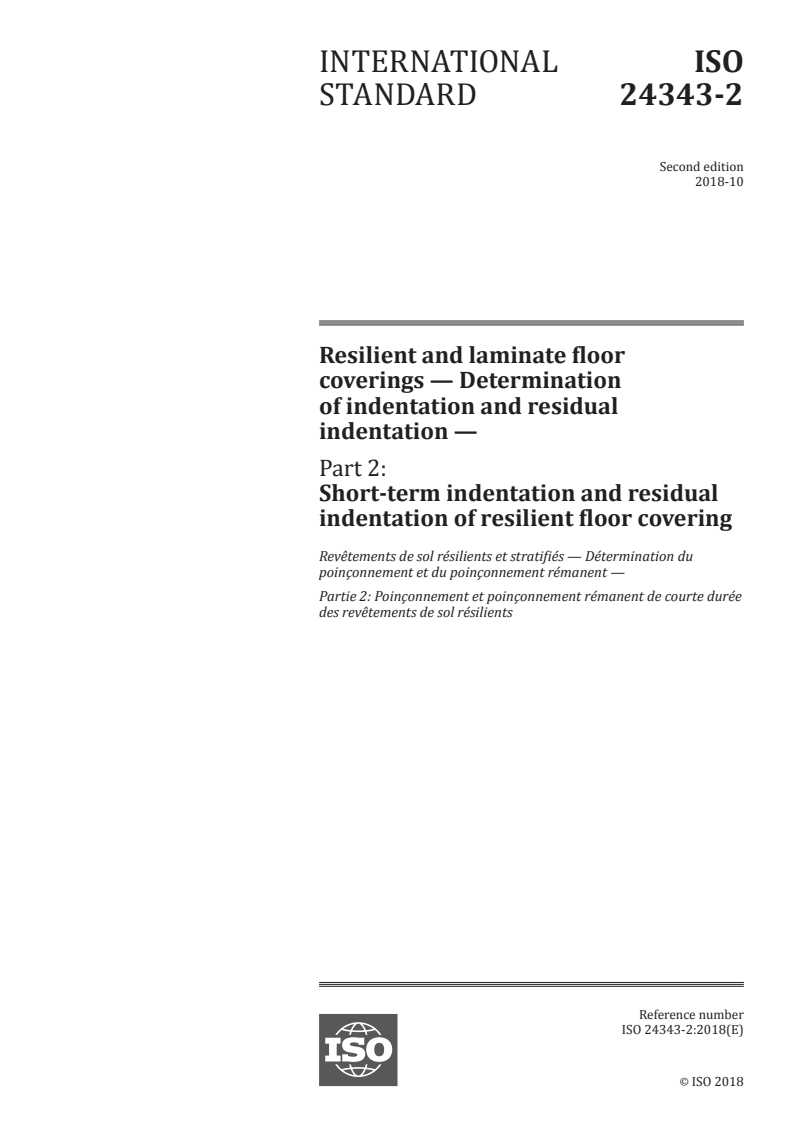 INTERNATIONAL STANDARD

ISO 24343-2

Second edition
2018-10

Resilient and laminate floor coverings — Determination of indentation and residual indentation —

Part 2:
Short-term indentation and residual indentation of resilient floor covering

Revêtements de sol résilients et stratifiés — Détermination du poinçonnement et du poinçonnement rémanent —

Partie 2: Poinçonnement et poinçonnement rémanent de courte durée des revêtements de sol résilients

ISO

Reference number
ISO 24343-2:2018(E)

© ISO 2018